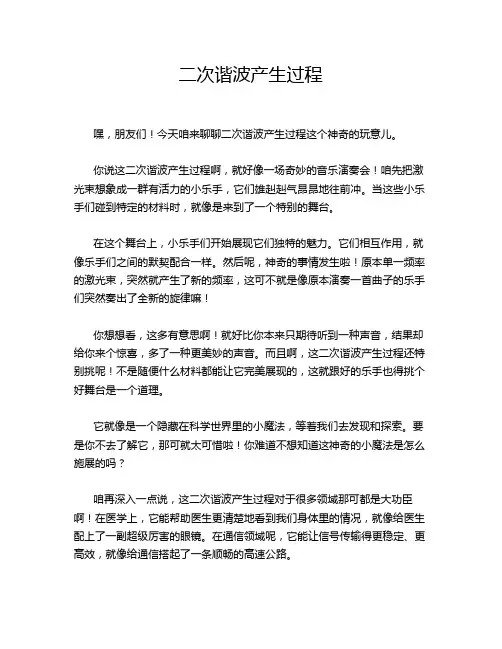 二次谐波产生过程

嘿，朋友们！今天咱来聊聊二次谐波产生过程这个神奇的玩意儿。

你说这二次谐波产生过程啊，就好像一场奇妙的音乐演奏会！咱先把激光束想象成一群有活力的小乐手，它们雄赳赳气昂昂地往前冲。当这些小乐手们碰到特定的材料时，就像是来到了一个特别的舞台。

在这个舞台上，小乐手们开始展现它们独特的魅力。它们相互作用，就像乐手们之间的默契配合一样。然后呢，神奇的事情发生啦！原本单一频率的激光束，突然就产生了新的频率，这可不就是像原本演奏一首曲子的乐手们突然奏出了全新的旋律嘛！

你想想看，这多有意思啊！就好比你本来只期待听到一种声音，结果却给你来个惊喜，多了一种更美妙的声音。而且啊，这二次谐波产生过程还特别挑呢！不是随便什么材料都能让它完美展现的，这就跟好的乐手也得挑个好舞台是一个道理。

它就像是一个隐藏在科学世界里的小魔法，等着我们去发现和探索。要是你不去了解它，那可就太可惜啦！你难道不想知道这神奇的小魔法是怎么施展的吗？

咱再深入一点说，这二次谐波产生过程对于很多领域那可都是大功臣啊！在医学上，它能帮助医生更清楚地看到我们身体里的情况，就像给医生配上了一副超级厉害的眼镜。在通信领域呢，它能让信号传输得更稳定、更高效，就像给通信搭起了一条顺畅的高速公路。